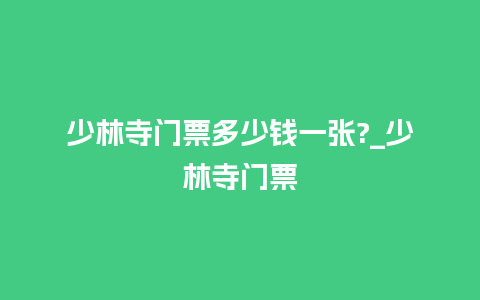 少林寺门票多少钱一张?_少林寺门票